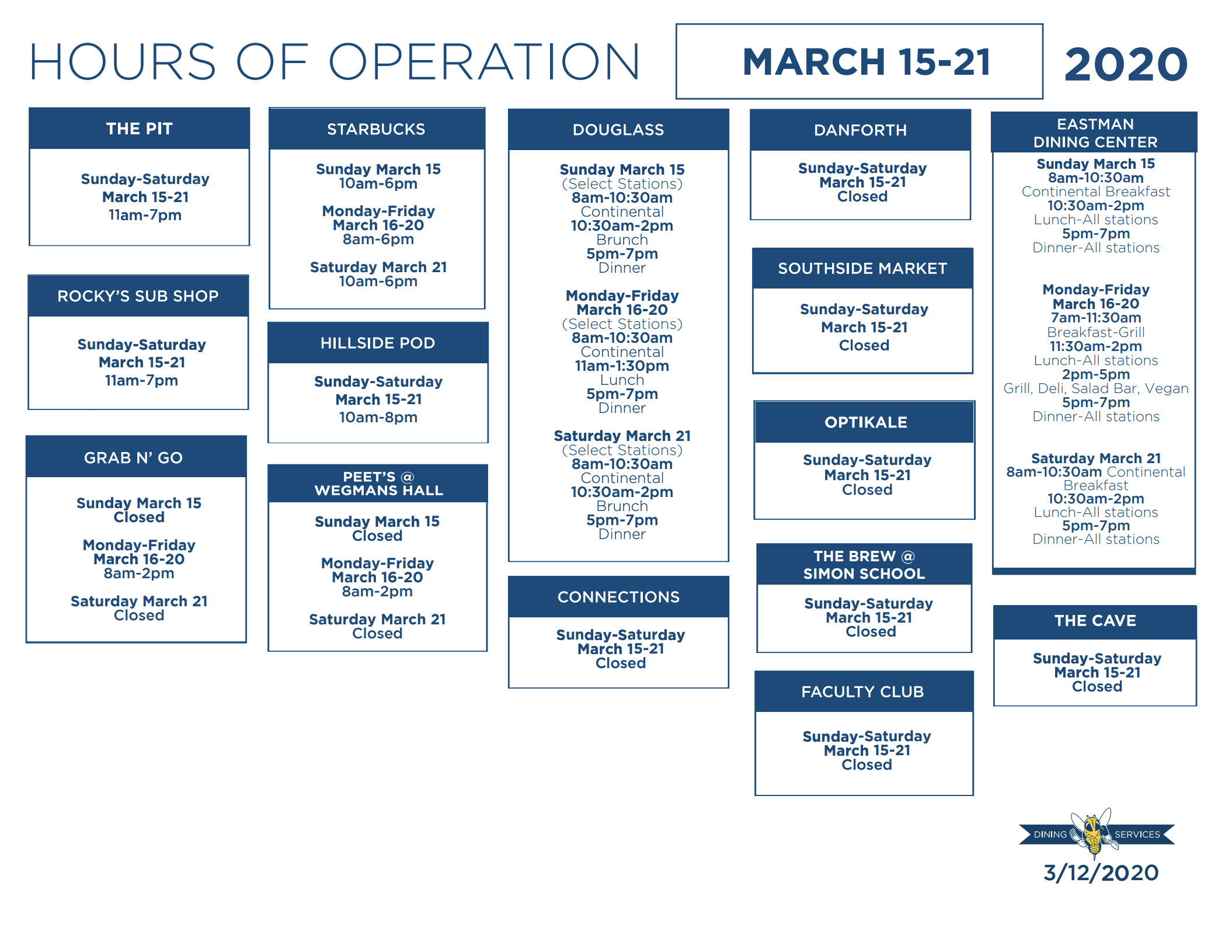 HOURS OF OPERATION

MARCH 15-21

2020

THE PIT

Sunday-Saturday
March 15-21
11am-7pm

ROCKY'S SUB SHOP

Sunday-Saturday
March 15-21
11am-7pm

GRAB N' GO

Sunday March 15
Closed

Monday-Friday
March 16-20
8am-2pm

Saturday March 21
Closed

STARBUCKS

Sunday March 15
10am-6pm

Monday-Friday
March 16-20
8am-6pm

Saturday March 21
10am-6pm

HILLSIDE POD

Sunday-Saturday
March 15-21
10am-8pm

PEET'S @
WEGMANS HALL

Sunday March 15
Closed

Monday-Friday
March 16-20
8am-2pm

Saturday March 21
Closed

DOUGLASS

Sunday March 15
(Select Stations)
8am-10:30am
Continental
10:30am-2pm
Brunch
5pm-7pm
Dinner

Monday-Friday
March 16-20
(Select Stations)
8am-10:30am
Continental
11am-1:30pm
Lunch
5pm-7pm
Dinner

Saturday March 21
(Select Stations)
8am-10:30am
Continental
10:30am-2pm
Brunch
5pm-7pm
Dinner

CONNECTIONS

Sunday-Saturday
March 15-21
Closed

DANFORTH

Sunday-Saturday
March 15-21
Closed

SOUTHSIDE MARKET

Sunday-Saturday
March 15-21
Closed

OPTIKALE

Sunday-Saturday
March 15-21
Closed

THE BREW @
SIMON SCHOOL

Sunday-Saturday
March 15-21
Closed

FACULTY CLUB

Sunday-Saturday
March 15-21
Closed

EASTMAN
DINING CENTER

Sunday March 15
8am-10:30am
Continental Breakfast
10:30am-2pm
Lunch-All stations
5pm-7pm
Dinner-All stations

Monday-Friday
March 16-20
7am-11:30am
Breakfast-Grill
11:30am-2pm
Lunch-All stations
2pm-5pm
Grill, Deli, Salad Bar, Vegan
5pm-7pm
Dinner-All stations

Saturday March 21
8am-10:30am Continental
Breakfast
10:30am-2pm
Lunch-All stations
5pm-7pm
Dinner-All stations

THE CAVE

Sunday-Saturday
March 15-21
Closed

DINING SERVICES

3/12/2020